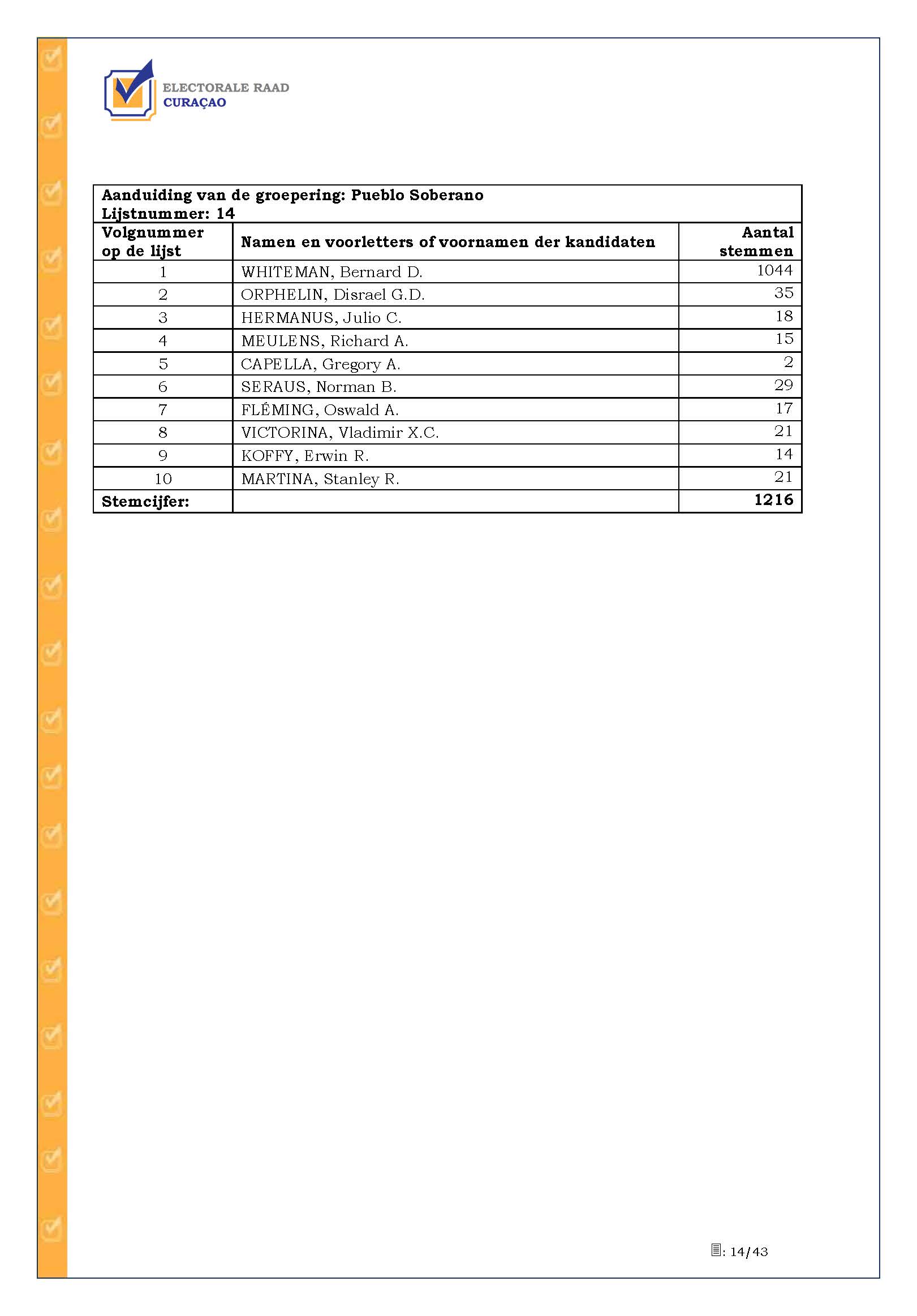 ELECTORALE RAAD
CURAÇAO

Aanduiding van de groepering: Pueblo Soberano
Lijstnummer: 14

| Volgnummer op de lijst | Namen en voorletters of voornamen der kandidaten | Aantal stemmen |
|---|---|---|
| 1 | WHITEMAN, Bernard D. | 1044 |
| 2 | ORPHELIN, Disrael G.D. | 35 |
| 3 | HERMANUS, Julio C. | 18 |
| 4 | MEULENS, Richard A. | 15 |
| 5 | CAPELLA, Gregory A. | 2 |
| 6 | SERAUS, Norman B. | 29 |
| 7 | FLÉMING, Oswald A. | 17 |
| 8 | VICTORINA, Vladimir X.C. | 21 |
| 9 | KOFFY, Erwin R. | 14 |
| 10 | MARTINA, Stanley R. | 21 |
| Stemcijfer: | | 1216 |

: 14/43